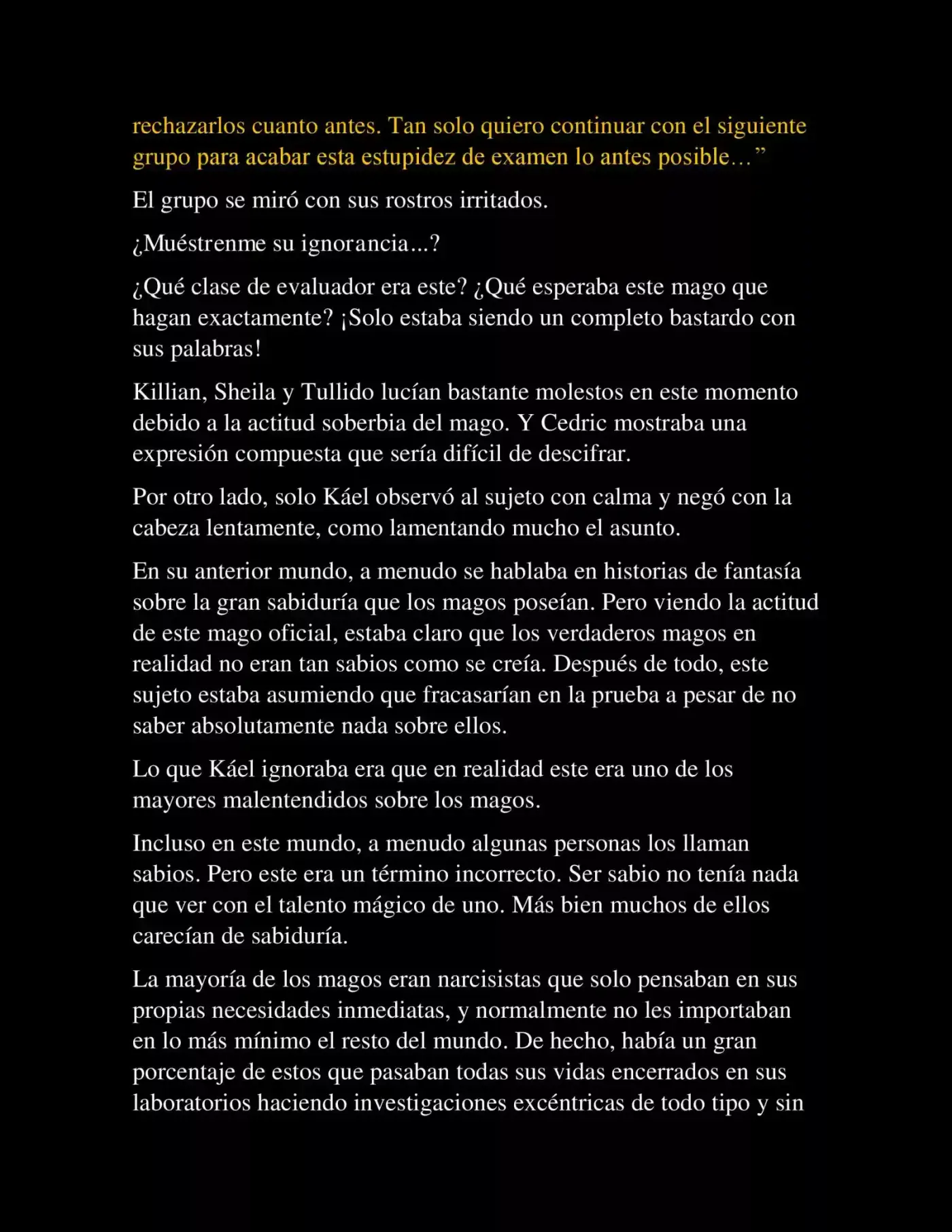 rechazarlos cuanto antes. Tan solo quiero continuar con el siguiente grupo para acabar esta estupidez de examen lo antes posible…”

El grupo se miró con sus rostros irritados.

¿Muéstrenme su ignorancia...?

¿Qué clase de evaluador era este? ¿Qué esperaba este mago que hagan exactamente? ¡Solo estaba siendo un completo bastardo con sus palabras!

Killian, Sheila y Tullido lucían bastante molestos en este momento debido a la actitud soberbia del mago. Y Cedric mostraba una expresión compuesta que sería difícil de descifrar.

Por otro lado, solo Káel observó al sujeto con calma y negó con la cabeza lentamente, como lamentando mucho el asunto.

En su anterior mundo, a menudo se hablaba en historias de fantasía sobre la gran sabiduría que los magos poseían. Pero viendo la actitud de este mago oficial, estaba claro que los verdaderos magos en realidad no eran tan sabios como se creía. Después de todo, este sujeto estaba asumiendo que fracasarían en la prueba a pesar de no saber absolutamente nada sobre ellos.

Lo que Káel ignoraba era que en realidad este era uno de los mayores malentendidos sobre los magos.

Incluso en este mundo, a menudo algunas personas los llaman sabios. Pero este era un término incorrecto. Ser sabio no tenía nada que ver con el talento mágico de uno. Más bien muchos de ellos carecían de sabiduría.

La mayoría de los magos eran narcisistas que solo pensaban en sus propias necesidades inmediatas, y normalmente no les importaban en lo más mínimo el resto del mundo. De hecho, había un gran porcentaje de estos que pasaban todas sus vidas encerrados en sus laboratorios haciendo investigaciones excéntricas de todo tipo y sin